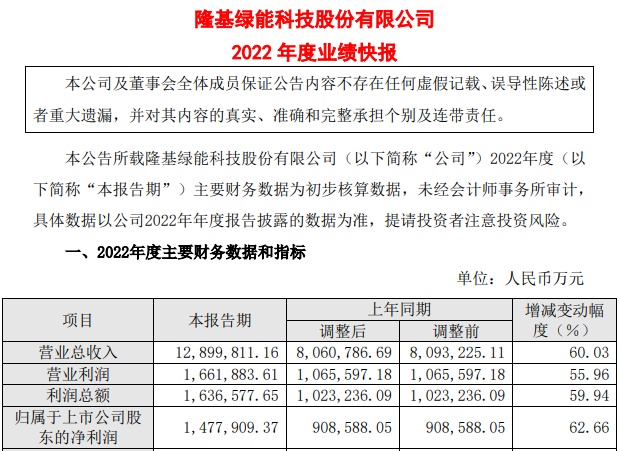 隆基绿能科技股份有限公司
2022 年度业绩快报

本公司及董事会全体成员保证公告内容不存在任何虚假记载、误导性陈述或者重大遗漏，并对其内容的真实、准确和完整承担个别及连带责任。

本公告所载隆基绿能科技股份有限公司（以下简称“公司”）2022年度（以下简称“本报告期”）主要财务数据为初步核算数据，未经会计师事务所审计，具体数据以公司2022年年度报告披露的数据为准，提请投资者注意投资风险。

一、2022年度主要财务数据和指标

单位：人民币万元

| 项目 | 本报告期 | 上年同期 调整后 | 上年同期 调整前 | 增减变动幅度（%） |
|---|---|---|---|---|
| 营业总收入 | 12，899，811.16 | 8，060，786.69 | 8，093，225.11 | 60.03 |
| 营业利润 | 1，661，883.61 | 1，065，597.18 | 1，065，597.18 | 55.96 |
| 利润总额 | 1，636，577.65 | 1，023，236.09 | 1，023，236.09 | 59.94 |
| 归属于上市公司股东的净利润 | 1，477，909.37 | 908，588.05 | 908，588.05 | 62.66 |